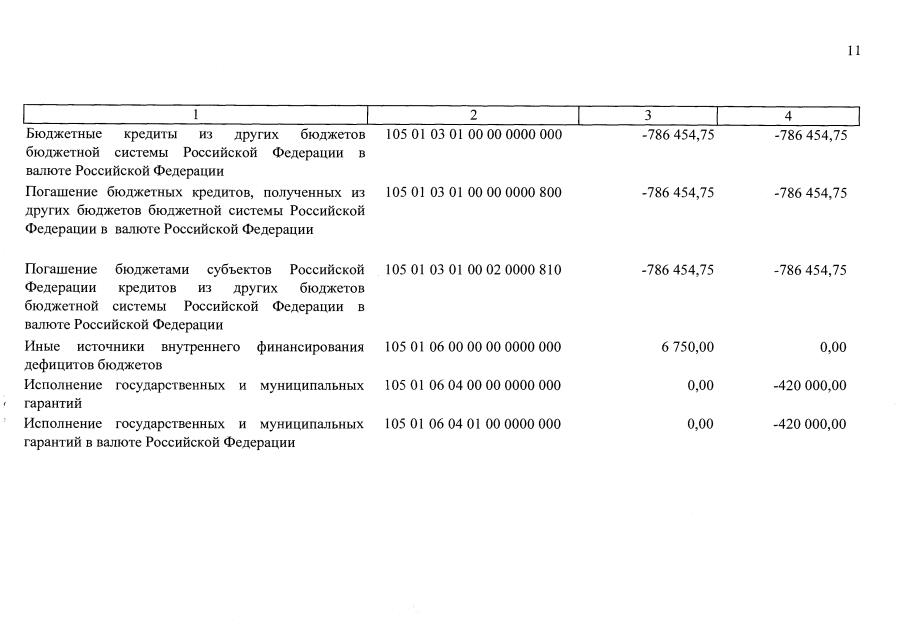 11

| 1 | 2 | 3 | 4 |
|---|---|---|---|
| Бюджетные кредиты из других бюджетов бюджетной системы Российской Федерации в валюте Российской Федерации | 105 01 03 01 00 00 0000 000 | -786 454,75 | -786 454,75 |
| Погашение бюджетных кредитов, полученных из других бюджетов бюджетной системы Российской Федерации в валюте Российской Федерации | 105 01 03 01 00 00 0000 800 | -786 454,75 | -786 454,75 |
| Погашение бюджетами субъектов Российской Федерации кредитов из других бюджетов бюджетной системы Российской Федерации в валюте Российской Федерации | 105 01 03 01 00 02 0000 810 | -786 454,75 | -786 454,75 |
| Иные источники внутреннего финансирования дефицитов бюджетов | 105 01 06 00 00 00 0000 000 | 6 750,00 | 0,00 |
| Исполнение государственных и муниципальных гарантий | 105 01 06 04 00 00 0000 000 | 0,00 | -420 000,00 |
| Исполнение государственных и муниципальных гарантий в валюте Российской Федерации | 105 01 06 04 01 00 0000 000 | 0,00 | -420 000,00 |